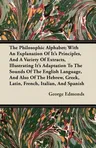 The Philosophic Alphabet; With An Explanation Of It's Principles, And A Variety Of Extracts, Illustrating It's Adaptation To The Sounds Of The English Language, And Also Of The Hebrew, Greek, Latin, French, Italian, And Spanish

George Edmonds